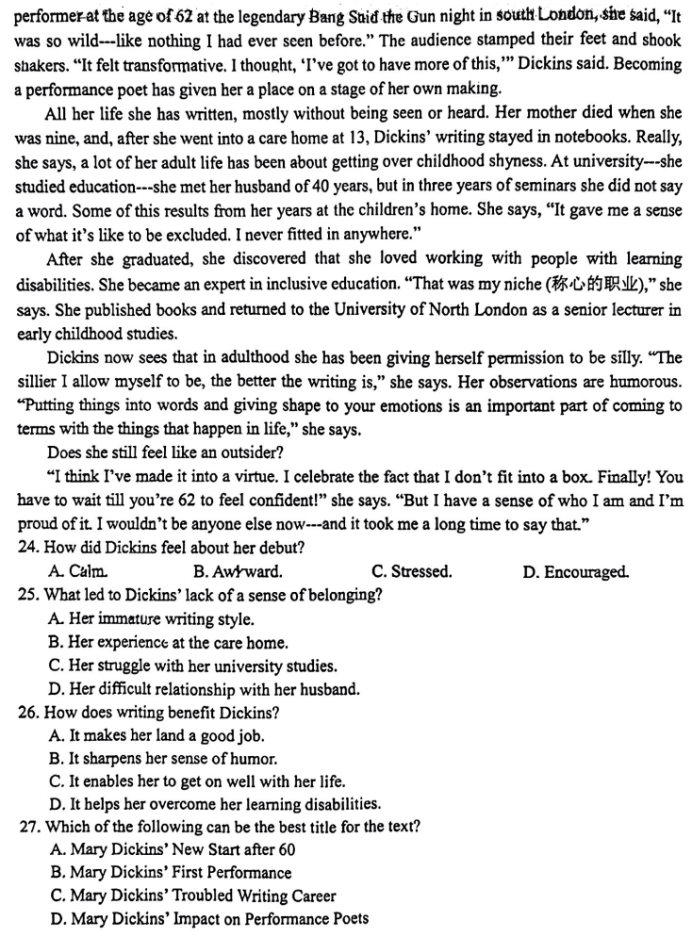 performer at the age of 62 at the legendary Bang Said the Gun night in south London, she said, "It was so wild---like nothing I had ever seen before." The audience stamped their feet and shook shakers. "It felt transformative. I thought, 'I've got to have more of this,'" Dickins said. Becoming a performance poet has given her a place on a stage of her own making.

All her life she has written, mostly without being seen or heard. Her mother died when she was nine, and, after she went into a care home at 13, Dickins' writing stayed in notebooks. Really, she says, a lot of her adult life has been about getting over childhood shyness. At university---she studied education---she met her husband of 40 years, but in three years of seminars she did not say a word. Some of this results from her years at the children's home. She says, "It gave me a sense of what it's like to be excluded. I never fitted in anywhere."

After she graduated, she discovered that she loved working with people with learning disabilities. She became an expert in inclusive education. "That was my niche (称心的职业)," she says. She published books and returned to the University of North London as a senior lecturer in early childhood studies.

Dickins now sees that in adulthood she has been giving herself permission to be silly. "The sillier I allow myself to be, the better the writing is," she says. Her observations are humorous. "Putting things into words and giving shape to your emotions is an important part of coming to terms with the things that happen in life," she says.

Does she still feel like an outsider?

"I think I've made it into a virtue. I celebrate the fact that I don't fit into a box. Finally! You have to wait till you're 62 to feel confident!" she says. "But I have a sense of who I am and I'm proud of it. I wouldn't be anyone else now---and it took me a long time to say that."

24. How did Dickins feel about her debut?
A. Calm.
B. Awkward.
C. Stressed.
D. Encouraged.

25. What led to Dickins' lack of a sense of belonging?
A. Her immature writing style.
B. Her experience at the care home.
C. Her struggle with her university studies.
D. Her difficult relationship with her husband.

26. How does writing benefit Dickins?
A. It makes her land a good job.
B. It sharpens her sense of humor.
C. It enables her to get on well with her life.
D. It helps her overcome her learning disabilities.

27. Which of the following can be the best title for the text?
A. Mary Dickins' New Start after 60
B. Mary Dickins' First Performance
C. Mary Dickins' Troubled Writing Career
D. Mary Dickins' Impact on Performance Poets